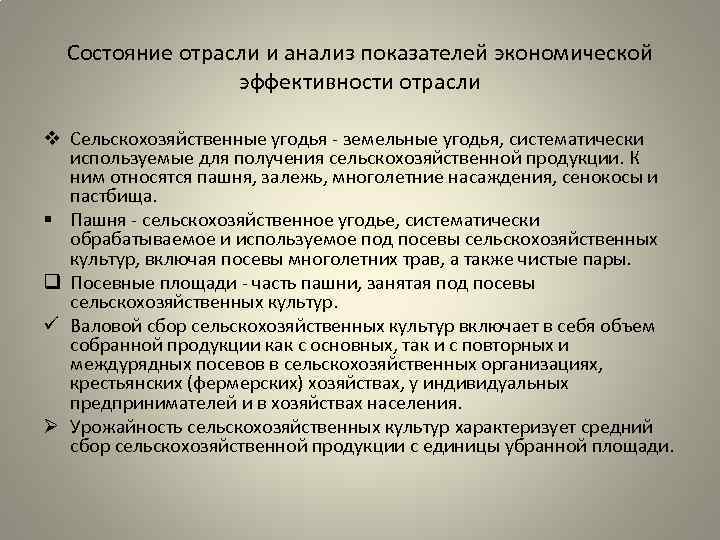 Состояние отрасли и анализ показателей экономической эффективности отрасли

❖ Сельскохозяйственные угодья - земельные угодья, систематически используемые для получения сельскохозяйственной продукции. К ним относятся пашня, залежь, многолетние насаждения, сенокосы и пастбища.

▪ Пашня - сельскохозяйственное угодье, систематически обрабатываемое и используемое под посевы сельскохозяйственных культур, включая посевы многолетних трав, а также чистые пары.

❑ Посевные площади - часть пашни, занятая под посевы сельскохозяйственных культур.

✓ Валовой сбор сельскохозяйственных культур включает в себя объем собранной продукции как с основных, так и с повторных и междурядных посевов в сельскохозяйственных организациях, крестьянских (фермерских) хозяйствах, у индивидуальных предпринимателей и в хозяйствах населения.

➢ Урожайность сельскохозяйственных культур характеризует средний сбор сельскохозяйственной продукции с единицы убранной площади.